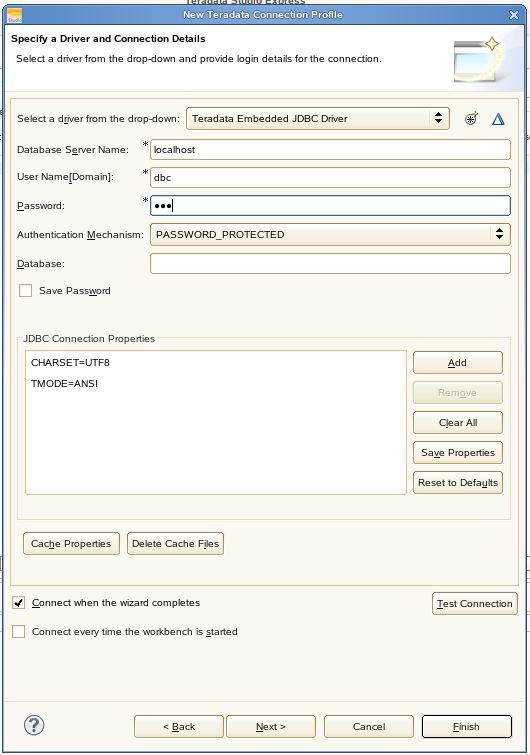 Teradata Studio Express
New Teradata Connection Profile

Specify a Driver and Connection Details
Select a driver from the drop-down and provide login details for the connection.

Select a driver from the drop-down: Teradata Embedded JDBC Driver

Database Server Name: * localhost

User Name[Domain]: * dbc

Password: * •••

Authentication Mechanism: PASSWORD_PROTECTED

Database:

Save Password

JDBC Connection Properties

CHARSET=UTF8
TMODE=ANSI

Add
Remove
Clear All
Save Properties
Reset to Defaults

Cache Properties
Delete Cache Files

Connect when the wizard completes
Test Connection
Connect every time the workbench is started

< Back
Next >
Cancel
Finish